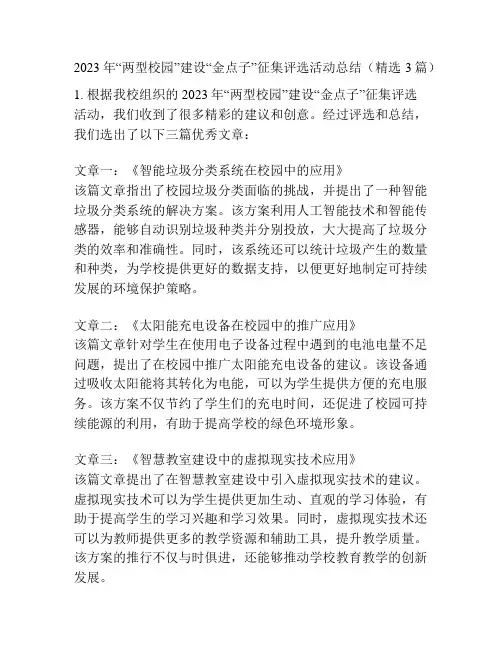 2023 年“两型校园”建设“金点子”征集评选活动总结（精选 3 篇）

1. 根据我校组织的 2023 年“两型校园”建设“金点子”征集评选活动，我们收到了很多精彩的建议和创意。经过评选和总结，我们选出了以下三篇优秀文章：

文章一：《智能垃圾分类系统在校园中的应用》
该篇文章指出了校园垃圾分类面临的挑战，并提出了一种智能垃圾分类系统的解决方案。该方案利用人工智能技术和智能传感器，能够自动识别垃圾种类并分别投放，大大提高了垃圾分类的效率和准确性。同时，该系统还可以统计垃圾产生的数量和种类，为学校提供更好的数据支持，以便更好地制定可持续发展的环境保护策略。

文章二：《太阳能充电设备在校园中的推广应用》
该篇文章针对学生在使用电子设备过程中遇到的电池电量不足问题，提出了在校园中推广太阳能充电设备的建议。该设备通过吸收太阳能将其转化为电能，可以为学生提供方便的充电服务。该方案不仅节约了学生们的充电时间，还促进了校园可持续能源的利用，有助于提高学校的绿色环境形象。

文章三：《智慧教室建设中的虚拟现实技术应用》
该篇文章提出了在智慧教室建设中引入虚拟现实技术的建议。虚拟现实技术可以为学生提供更加生动、直观的学习体验，有助于提高学生的学习兴趣和学习效果。同时，虚拟现实技术还可以为教师提供更多的教学资源和辅助工具，提升教学质量。该方案的推行不仅与时俱进，还能够推动学校教育教学的创新发展。